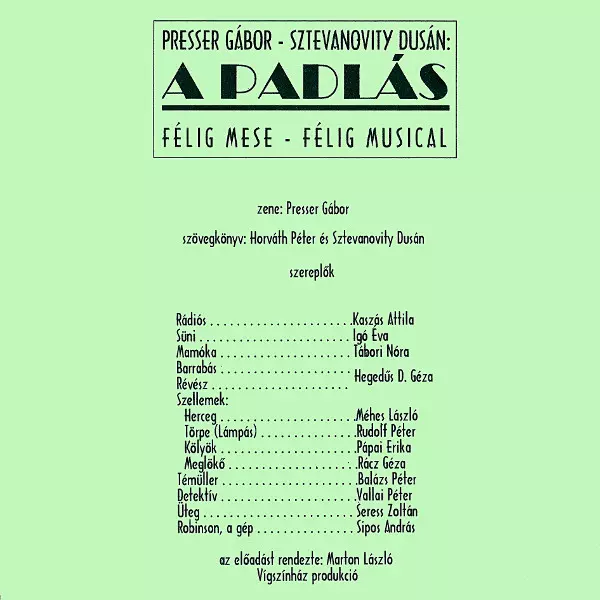 PRESSER GÁBOR - SZTEVANOVITY DUSÁN:
A PADLÁS
FÉLIG MESE - FÉLIG MUSICAL

zene: Presser Gábor

szövegkönyv: Horváth Péter és Sztevanovity Dusán

szereplők

Rádiós Kaszás Attila
Süni Igó Éva
Mamóka Tábori Nóra
Barrabás
Révész Hegedűs D. Géza
Szellemek:
Herceg Méhes László
Törpe (Lámpás) Rudolf Péter
Kölyök Pápai Erika
Meglökő Rácz Géza
Témüller Balázs Péter
Detektív Vallai Péter
Üteg Seress Zoltán
Robinson, a gép Sipos András

az előadást rendezte: Marton László
Vígszínház produkció